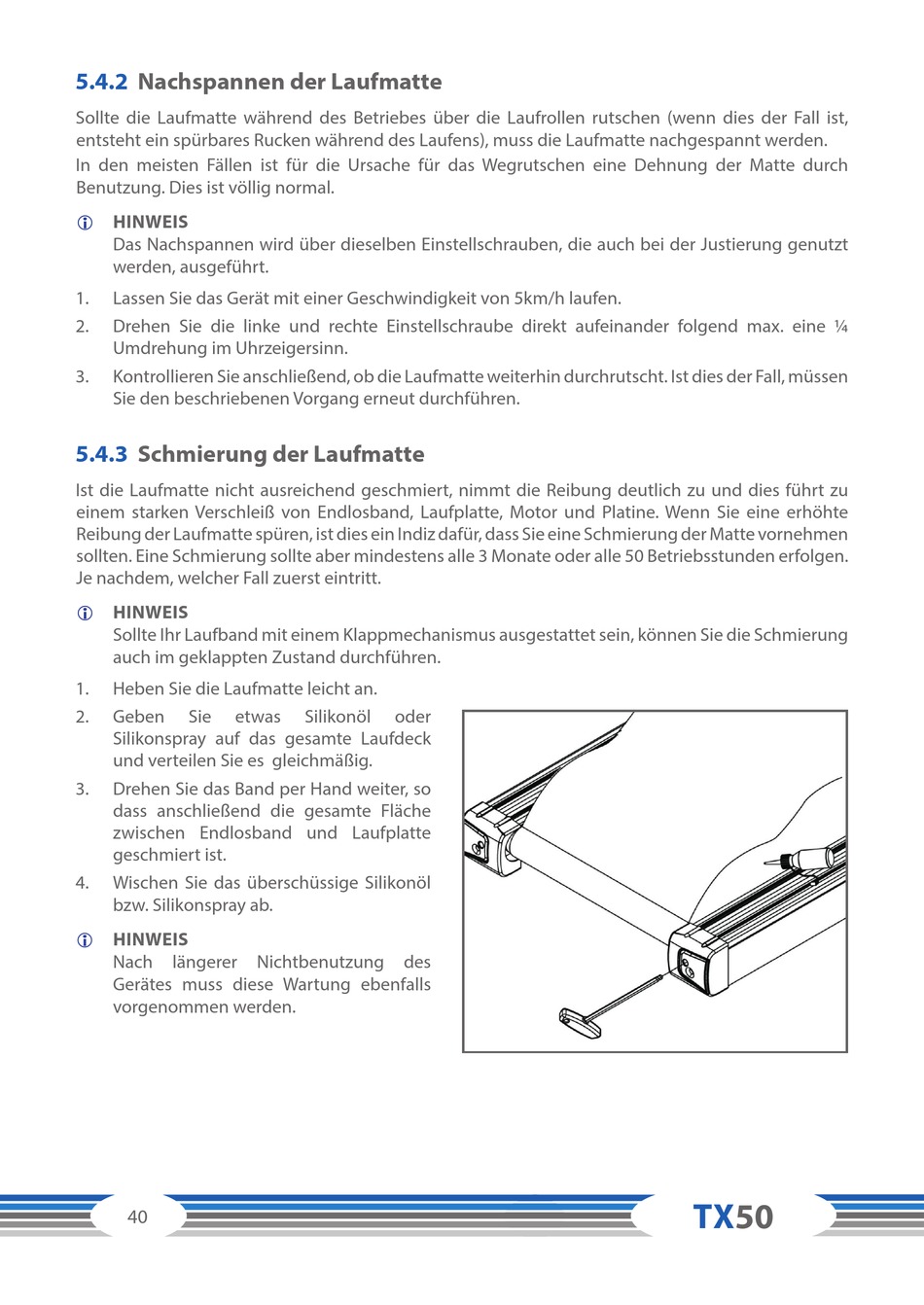 5.4.2 Nachspannen der Laufmatte

Sollte die Laufmatte während des Betriebes über die Laufrollen rutschen (wenn dies der Fall ist, entsteht ein spürbares Rucken während des Laufens), muss die Laufmatte nachgespannt werden.

In den meisten Fällen ist für die Ursache für das Wegrutschen eine Dehnung der Matte durch Benutzung. Dies ist völlig normal.

HINWEIS
Das Nachspannen wird über dieselben Einstellschrauben, die auch bei der Justierung genutzt werden, ausgeführt.

1. Lassen Sie das Gerät mit einer Geschwindigkeit von 5km/h laufen.
2. Drehen Sie die linke und rechte Einstellschraube direkt aufeinander folgend max. eine ¼ Umdrehung im Uhrzeigersinn.
3. Kontrollieren Sie anschließend, ob die Laufmatte weiterhin durchrutscht. Ist dies der Fall, müssen Sie den beschriebenen Vorgang erneut durchführen.

5.4.3 Schmierung der Laufmatte

Ist die Laufmatte nicht ausreichend geschmiert, nimmt die Reibung deutlich zu und dies führt zu einem starken Verschleiß von Endlosband, Laufplatte, Motor und Platine. Wenn Sie eine erhöhte Reibung der Laufmatte spüren, ist dies ein Indiz dafür, dass Sie eine Schmierung der Matte vornehmen sollten. Eine Schmierung sollte aber mindestens alle 3 Monate oder alle 50 Betriebsstunden erfolgen. Je nachdem, welcher Fall zuerst eintritt.

HINWEIS
Sollte Ihr Laufband mit einem Klappmechanismus ausgestattet sein, können Sie die Schmierung auch im geklappten Zustand durchführen.

1. Heben Sie die Laufmatte leicht an.
2. Geben Sie etwas Silikonöl oder Silikonspray auf das gesamte Laufdeck und verteilen Sie es gleichmäßig.
3. Drehen Sie das Band per Hand weiter, so dass anschließend die gesamte Fläche zwischen Endlosband und Laufplatte geschmiert ist.
4. Wischen Sie das überschüssige Silikonöl bzw. Silikonspray ab.

HINWEIS
Nach längerer Nichtbenutzung des Gerätes muss diese Wartung ebenfalls vorgenommen werden.

40

TX50